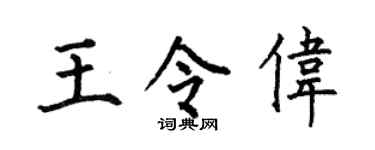 王令偉

词典网